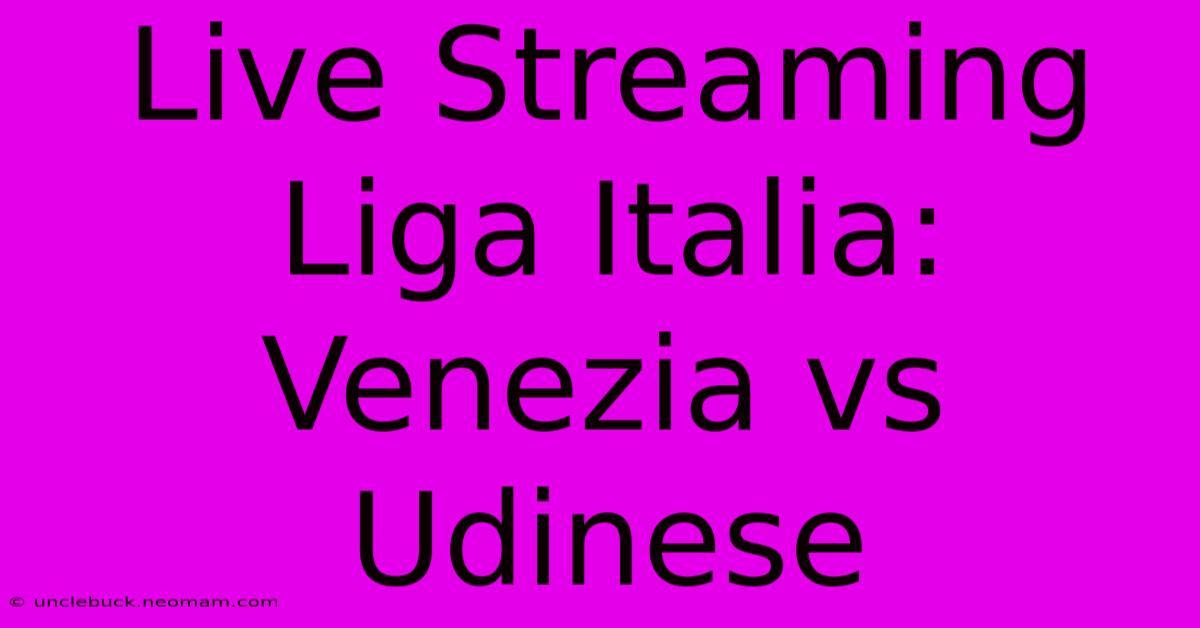 Live Streaming Liga Italia: Venezia vs Udinese

© unclebuck.neomam.com